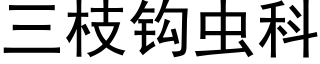 三枝钩虫科